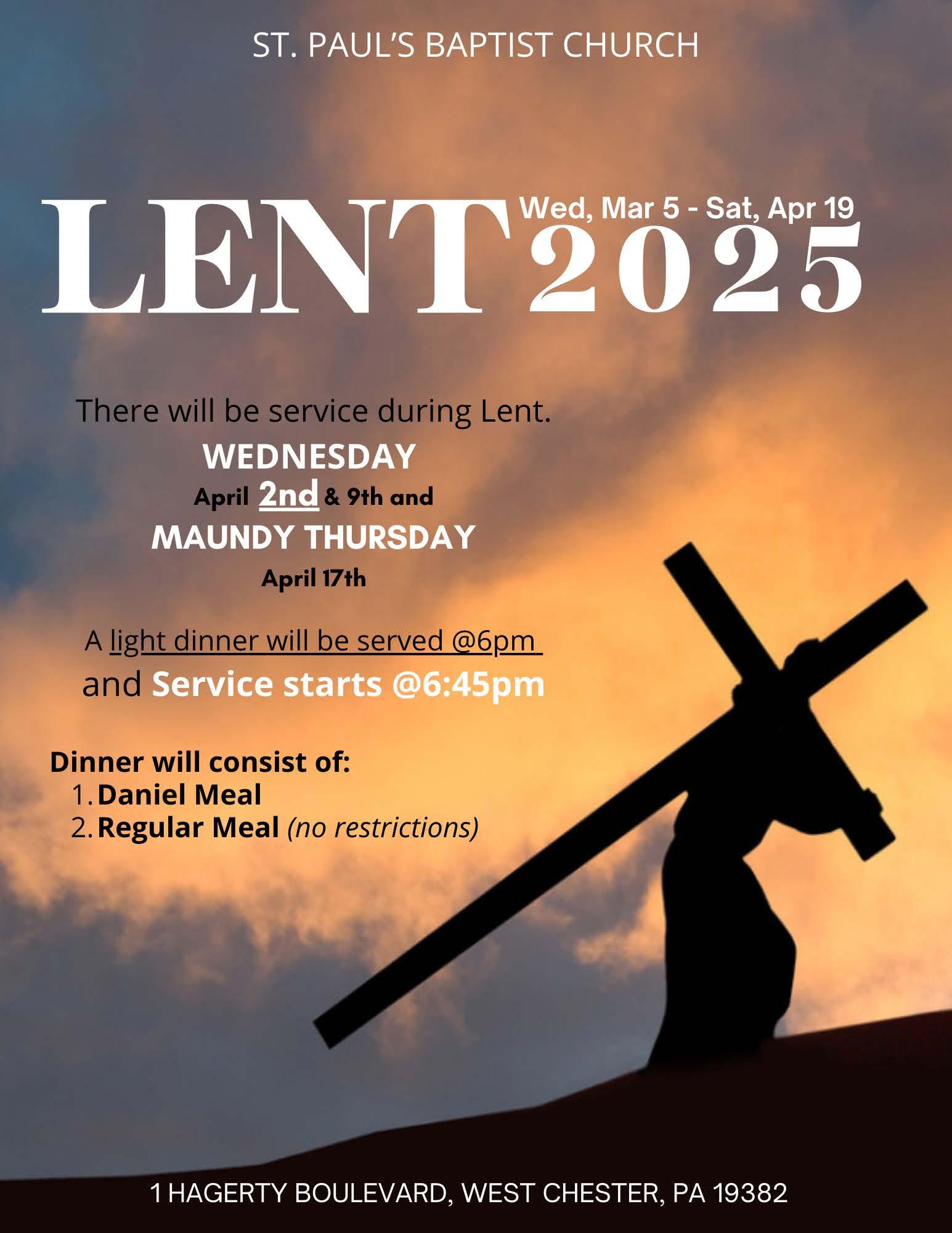 ST. PAUL'S BAPTIST CHURCH

LENT

Wed, Mar 5 - Sat, Apr 19

2025

There will be service during Lent.

WEDNESDAY

April 2nd & 9th and

MAUNDY THURSDAY

April 17th

A light dinner will be served @6pm

and Service starts @6:45pm

Dinner will consist of:
1. Daniel Meal
2. Regular Meal (no restrictions)

1 HAGERTY BOULEVARD, WEST CHESTER, PA 19382